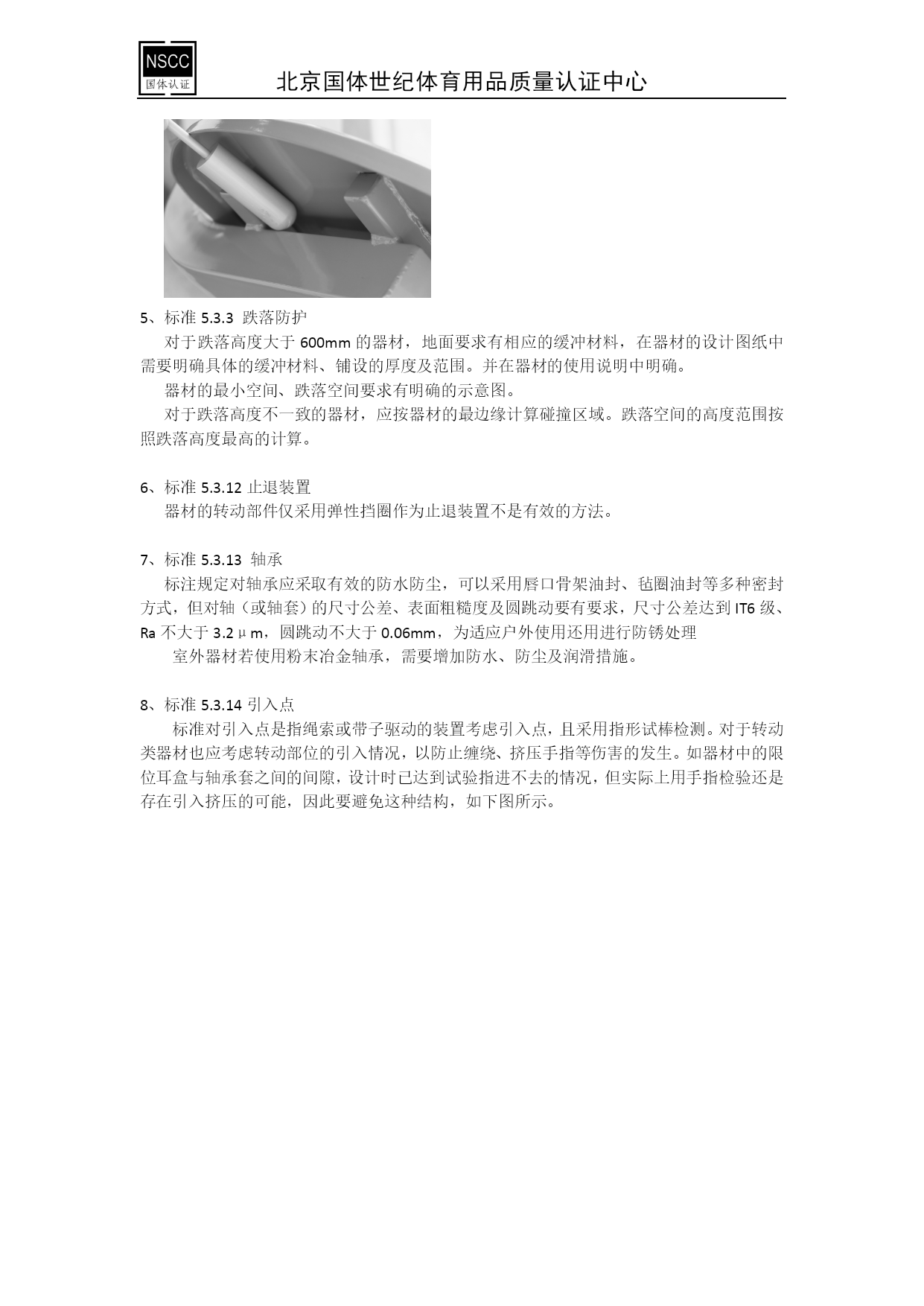 NSCC
国体认证

北京国体世纪体育用品质量认证中心

5、标准 5.3.3 跌落防护

对于跌落高度大于 600mm 的器材，地面要求有相应的缓冲材料，在器材的设计图纸中需要明确具体的缓冲材料、铺设的厚度及范围。并在器材的使用说明中明确。

器材的最小空间、跌落空间要求有明确的示意图。

对于跌落高度不一致的器材，应按器材的最边缘计算碰撞区域。跌落空间的高度范围按照跌落高度最高的计算。

6、标准 5.3.12 止退装置

器材的转动部件仅采用弹性挡圈作为止退装置不是有效的方法。

7、标准 5.3.13 轴承

标注规定对轴承应采取有效的防水防尘，可以采用唇口骨架油封、毡圈油封等多种密封方式，但对轴（或轴套）的尺寸公差、表面粗糙度及圆跳动要有要求，尺寸公差达到 IT6 级、Ra 不大于 3.2μm，圆跳动不大于 0.06mm，为适应户外使用还用进行防锈处理

室外器材若使用粉末冶金轴承，需要增加防水、防尘及润滑措施。

8、标准 5.3.14 引入点

标准对引入点是指绳索或带子驱动的装置考虑引入点，且采用指形试棒检测。对于转动类器材也应考虑转动部位的引入情况，以防止缠绕、挤压手指等伤害的发生。如器材中的限位耳盒与轴承套之间的间隙，设计时已达到试验指进不去的情况，但实际上用手指检验还是存在引入挤压的可能，因此要避免这种结构，如下图所示。